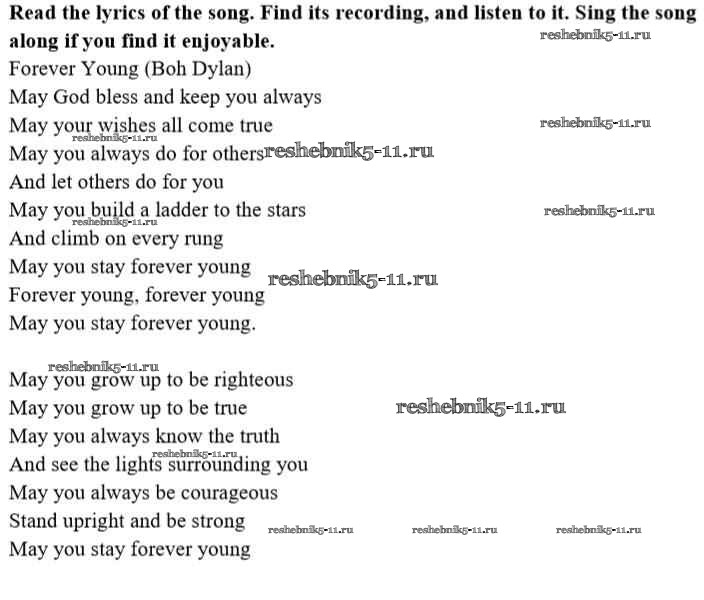 **Read the lyrics of the song. Find its recording, and listen to it. Sing the song along if you find it enjoyable.**
reshebnik5-11.ru
Forever Young (Boh Dylan)
May God bless and keep you always
May your wishes all come true
reshebnik5-11.ru
reshebnik5-11.ru
May you always do for others reshebnik5-11.ru
And let others do for you
May you build a ladder to the stars
reshebnik5-11.ru
reshebnik5-11.ru
And climb on every rung
May you stay forever young
reshebnik5-11.ru
Forever young, forever young
May you stay forever young.

reshebnik5-11.ru
May you grow up to be righteous
May you grow up to be true
reshebnik5-11.ru
May you always know the truth
reshebnik5-11.ru
And see the lights surrounding you
May you always be courageous
Stand upright and be strong
reshebnik5-11.ru reshebnik5-11.ru reshebnik5-11.ru
May you stay forever young